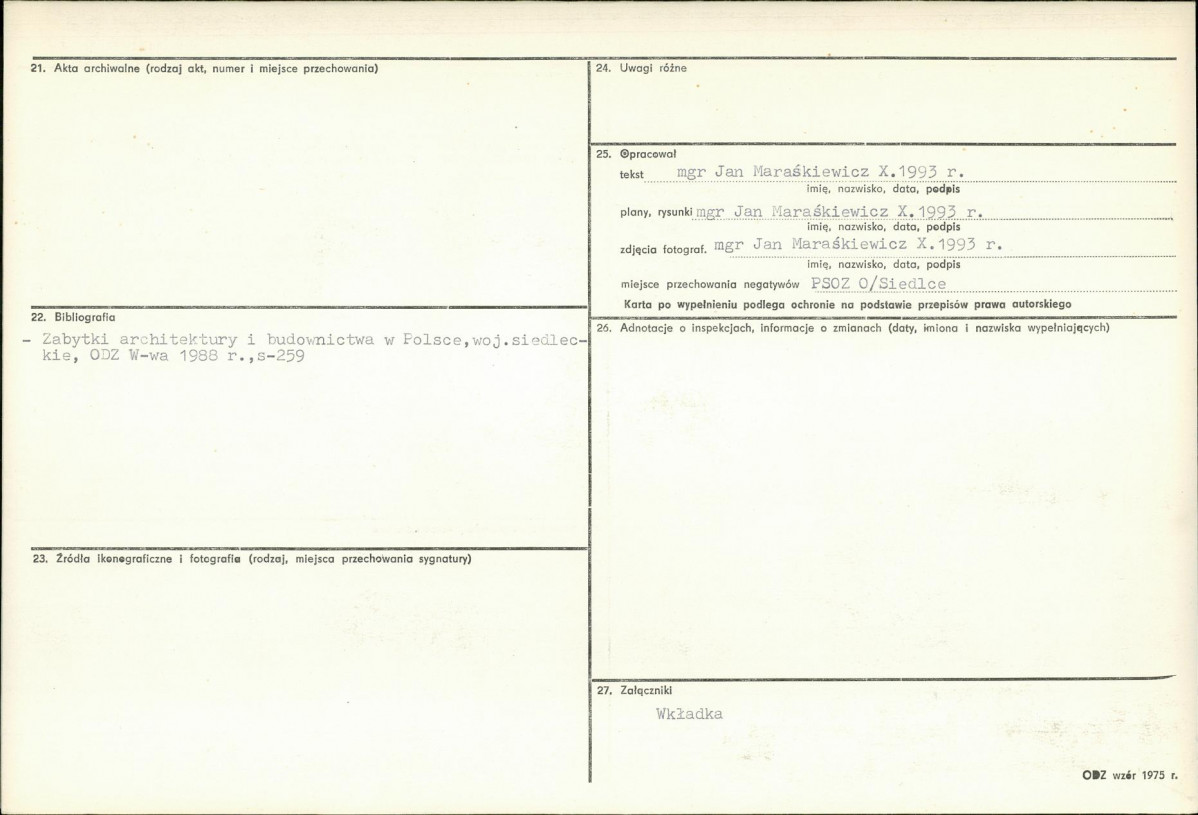 21. Akta archiwalne (rodzaj akt, numer i miejsce przechowania)

22. Bibliografia

- Zabytki architektury i budownictwa w Polsce,woj.siedleckie, ODZ W-wa 1988 r.,s-259

23. Źródła ikonograficzne i fotografie (rodzaj, miejsca przechowania sygnatury)

24. Uwagi różne

25. Opracował

tekst mgr Jan Maraśkiewicz X.1993 r.
imię, nazwisko, data, podpis

plany, rysunki mgr Jan Maraśkiewicz X.1993 r.
imię, nazwisko, data, podpis

zdjęcia fotograf. mgr Jan Maraśkiewicz X.1993 r.
imię, nazwisko, data, podpis

miejsce przechowania negatywów PSOZ O/Siedlce

Karta po wypełnieniu podlega ochronie na podstawie przepisów prawa autorskiego

26. Adnotacje o inspekcjach, informacje o zmianach (daty, imiona i nazwiska wypełniających)

27. Załączniki

Wkładka

ODZ wzór 1975 r.